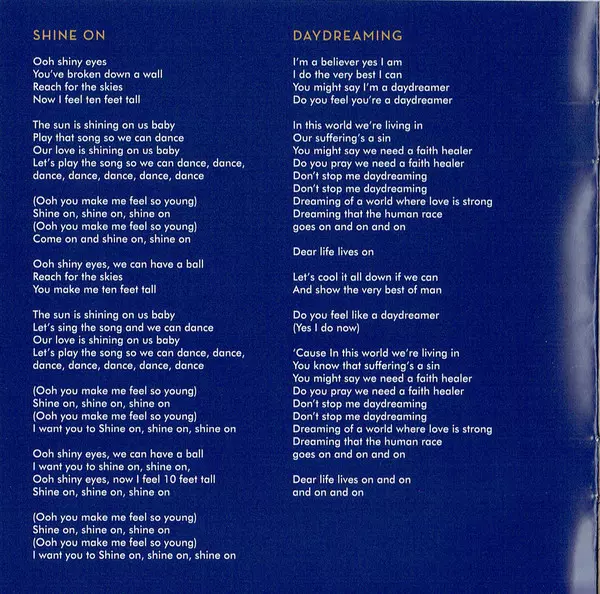 SHINE ON

Ooh shiny eyes
You've broken down a wall
Reach for the skies
Now I feel ten feet tall

The sun is shining on us baby
Play that song so we can dance
Our love is shining on us baby
Let's play the song so we can dance, dance, dance, dance, dance, dance, dance

(Ooh you make me feel so young)
Shine on, shine on, shine on
(Ooh you make me feel so young)
Come on and shine on, shine on

Ooh shiny eyes, we can have a ball
Reach for the skies
You make me ten feet tall

The sun is shining on us baby
Let's sing the song and we can dance
Our love is shining on us baby
Let's play the song so we can dance, dance, dance, dance, dance, dance, dance

(Ooh you make me feel so young)
Shine on, shine on, shine on
(Ooh you make me feel so young)
I want you to Shine on, shine on, shine on

Ooh shiny eyes, we can have a ball
I want you to shine on, shine on,
Ooh shiny eyes, now I feel 10 feet tall
Shine on, shine on, shine on

(Ooh you make me feel so young)
Shine on, shine on, shine on
(Ooh you make me feel so young)
I want you to Shine on, shine on, shine on

DAYDREAMING

I'm a believer yes I am
I do the very best I can
You might say I'm a daydreamer
Do you feel you're a daydreamer

In this world we're living in
Our suffering's a sin
You might say we need a faith healer
Do you pray we need a faith healer
Don't stop me daydreaming
Don't stop me daydreaming
Dreaming of a world where love is strong
Dreaming that the human race
goes on and on and on

Dear life lives on

Let's cool it all down if we can
And show the very best of man

Do you feel like a daydreamer
(Yes I do now)

'Cause In this world we're living in
You know that suffering's a sin
You might say we need a faith healer
Do you pray we need a faith healer
Don't stop me daydreaming
Don't stop me daydreaming
Dreaming of a world where love is strong
Dreaming that the human race
goes on and on and on

Dear life lives on and on
and on and on